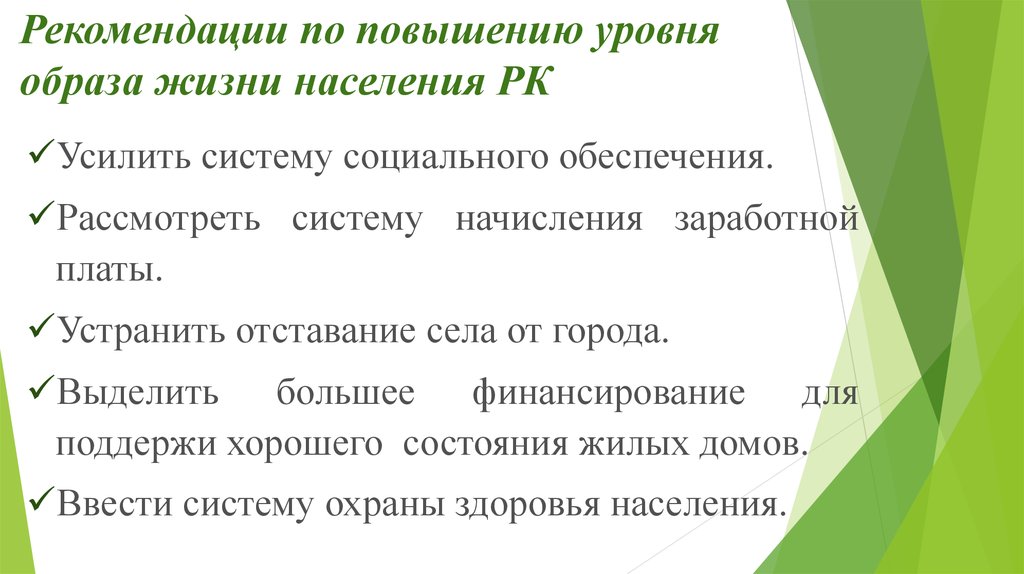 Рекомендации по повышению уровня образа жизни населения РК

✓Усилить систему социального обеспечения.

✓Рассмотреть систему начисления заработной платы.

✓Устранить отставание села от города.

✓Выделить большее финансирование для поддержи хорошего состояния жилых домов.

✓Ввести систему охраны здоровья населения.